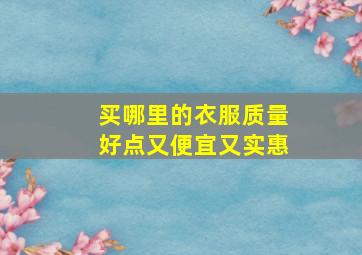 买哪里的衣服质量好点又便宜又实惠